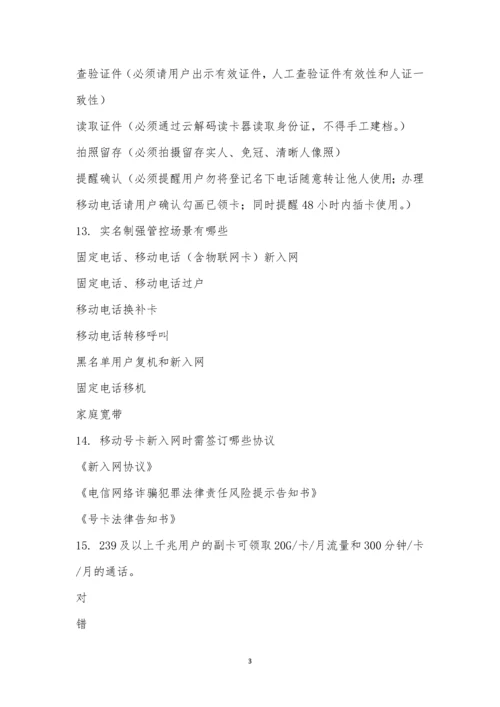 查验证件（必须请用户出示有效证件，人工查验证件有效性和人证一致性）

读取证件（必须通过云解码读卡器读取身份证，不得手工建档。）

拍照留存（必须拍摄留存实人、免冠、清晰人像照）

提醒确认（必须提醒用户勿将登记名下电话随意转让他人使用；办理移动电话请用户确认勾画已领卡；同时提醒48小时内插卡使用。）

13. 实名制强管控场景有哪些

固定电话、移动电话（含物联网卡）新入网

固定电话、移动电话过户

移动电话换补卡

移动电话转移呼叫

黑名单用户复机和新入网

固定电话移机

家庭宽带

14. 移动号卡新入网时需签订哪些协议

《新入网协议》

《电信网络诈骗犯罪法律责任风险提示告知书》

《号卡法律告知书》

15. 239及以上千兆用户的副卡可领取20G/卡/月流量和300分钟/卡/月的通话。

对

错

3